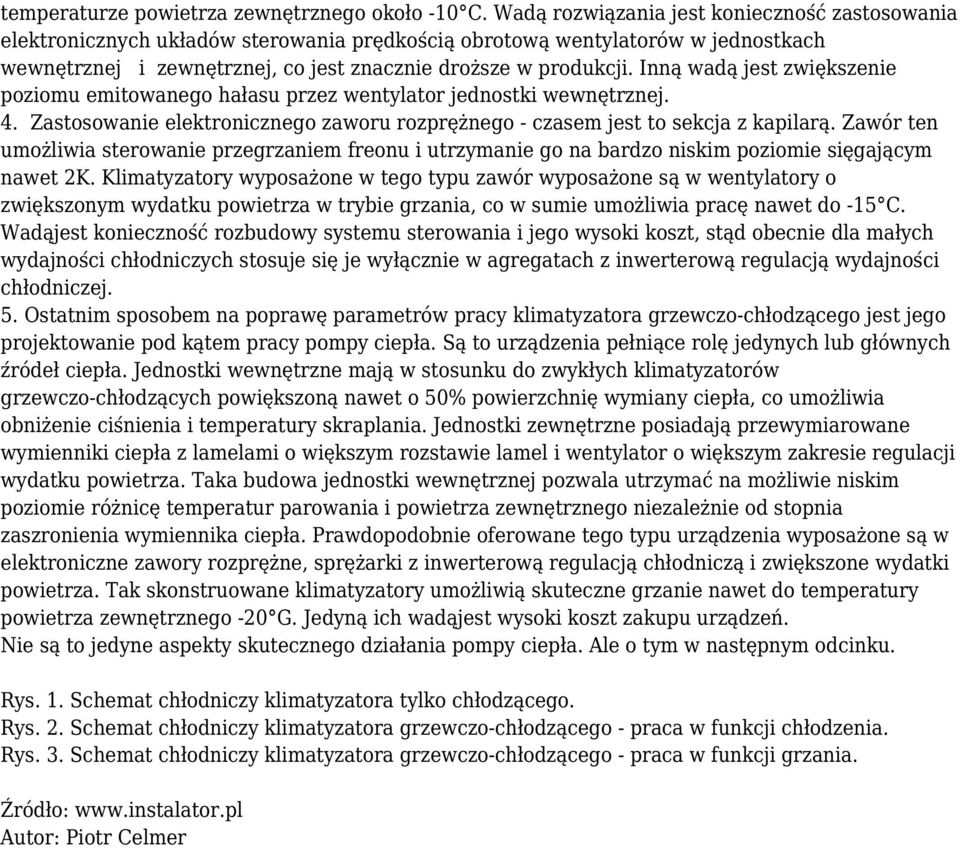 temperaturze powietrza zewnętrznego około -10°C. Wadą rozwiązania jest konieczność zastosowania elektronicznych układów sterowania prędkością obrotową wentylatorów w jednostkach wewnętrznej i zewnętrznej, co jest znacznie droższe w produkcji. Inną wadą jest zwiększenie poziomu emitowanego hałasu przez wentylator jednostki wewnętrznej.
4. Zastosowanie elektronicznego zaworu rozprężnego - czasem jest to sekcja z kapilarą. Zawór ten umożliwia sterowanie przegrzaniem freonu i utrzymanie go na bardzo niskim poziomie sięgającym nawet 2K. Klimatyzatory wyposażone w tego typu zawór wyposażone są w wentylatory o zwiększonym wydatku powietrza w trybie grzania, co w sumie umożliwia pracę nawet do -15°C. Wadąjest konieczność rozbudowy systemu sterowania i jego wysoki koszt, stąd obecnie dla małych wydajności chłodniczych stosuje się je wyłącznie w agregatach z inwerterową regulacją wydajności chłodniczej.
5. Ostatnim sposobem na poprawę parametrów pracy klimatyzatora grzewczo-chłodzącego jest jego projektowanie pod kątem pracy pompy ciepła. Są to urządzenia pełniące rolę jedynych lub głównych źródeł ciepła. Jednostki wewnętrzne mają w stosunku do zwykłych klimatyzatorów grzewczo-chłodzących powiększoną nawet o 50% powierzchnię wymiany ciepła, co umożliwia obniżenie ciśnienia i temperatury skraplania. Jednostki zewnętrzne posiadają przewymiarowane wymienniki ciepła z lamelami o większym rozstawie lamel i wentylator o większym zakresie regulacji wydatku powietrza. Taka budowa jednostki wewnętrznej pozwala utrzymać na możliwie niskim poziomie różnicę temperatur parowania i powietrza zewnętrznego niezależnie od stopnia zaszronienia wymiennika ciepła. Prawdopodobnie oferowane tego typu urządzenia wyposażone są w elektroniczne zawory rozprężne, sprężarki z inwerterową regulacją chłodniczą i zwiększone wydatki powietrza. Tak skonstruowane klimatyzatory umożliwią skuteczne grzanie nawet do temperatury powietrza zewnętrznego -20°G. Jedyną ich wadąjest wysoki koszt zakupu urządzeń.
Nie są to jedyne aspekty skutecznego działania pompy ciepła. Ale o tym w następnym odcinku.

Rys. 1. Schemat chłodniczy klimatyzatora tylko chłodzącego.
Rys. 2. Schemat chłodniczy klimatyzatora grzewczo-chłodzącego - praca w funkcji chłodzenia.
Rys. 3. Schemat chłodniczy klimatyzatora grzewczo-chłodzącego - praca w funkcji grzania.

Źródło: www.instalator.pl
Autor: Piotr Celmer